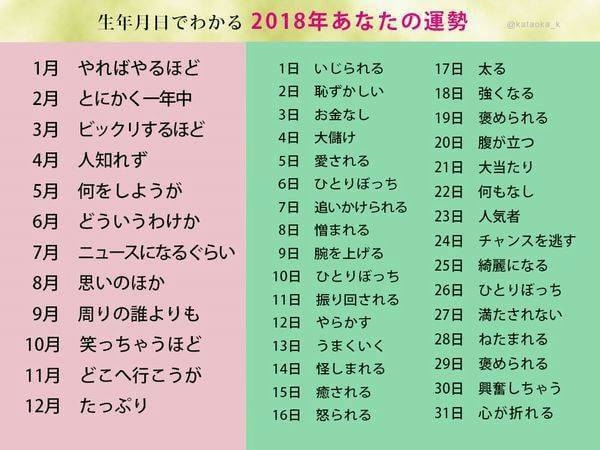 生年月日でわかる 2018年あなたの運勢

@kataoka_k

1月 やればやるほど
2月 とにかく一年中
3月 ビックリするほど
4月 人知れず
5月 何をしようが
6月 どういうわけか
7月 ニュースになるぐらい
8月 思いのほか
9月 周りの誰よりも
10月 笑っちゃうほど
11月 どこへ行こうが
12月 たっぷり

1日 いじられる
2日 恥ずかしい
3日 お金なし
4日 大儲け
5日 愛される
6日 ひとりぼっち
7日 追いかけられる
8日 憎まれる
9日 腕を上げる
10日 ひとりぼっち
11日 振り回される
12日 やらかす
13日 うまくいく
14日 怪しまれる
15日 癒される
16日 怒られる

17日 太る
18日 強くなる
19日 褒められる
20日 腹が立つ
21日 大当たり
22日 何もなし
23日 人気者
24日 チャンスを逃す
25日 綺麗になる
26日 ひとりぼっち
27日 満たされない
28日 ねたまれる
29日 褒められる
30日 興奮しちゃう
31日 心が折れる